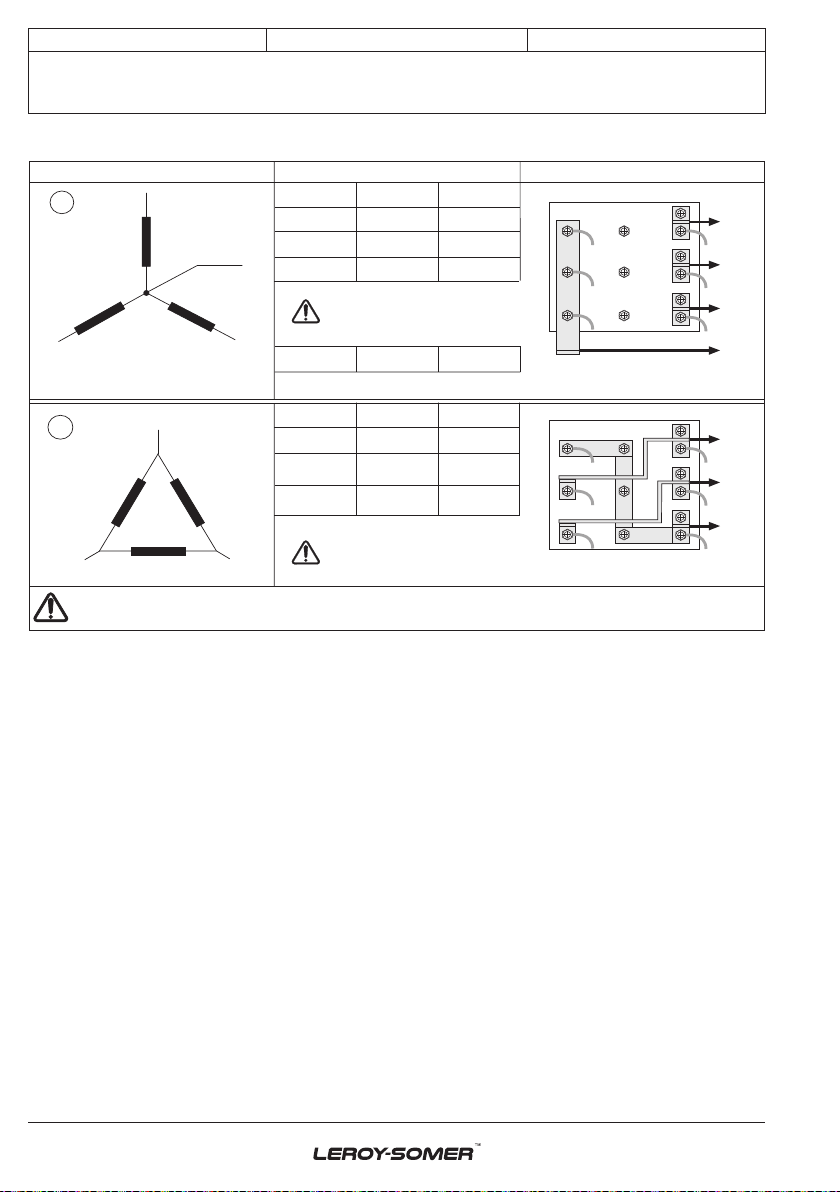 LEROY-SOMER™